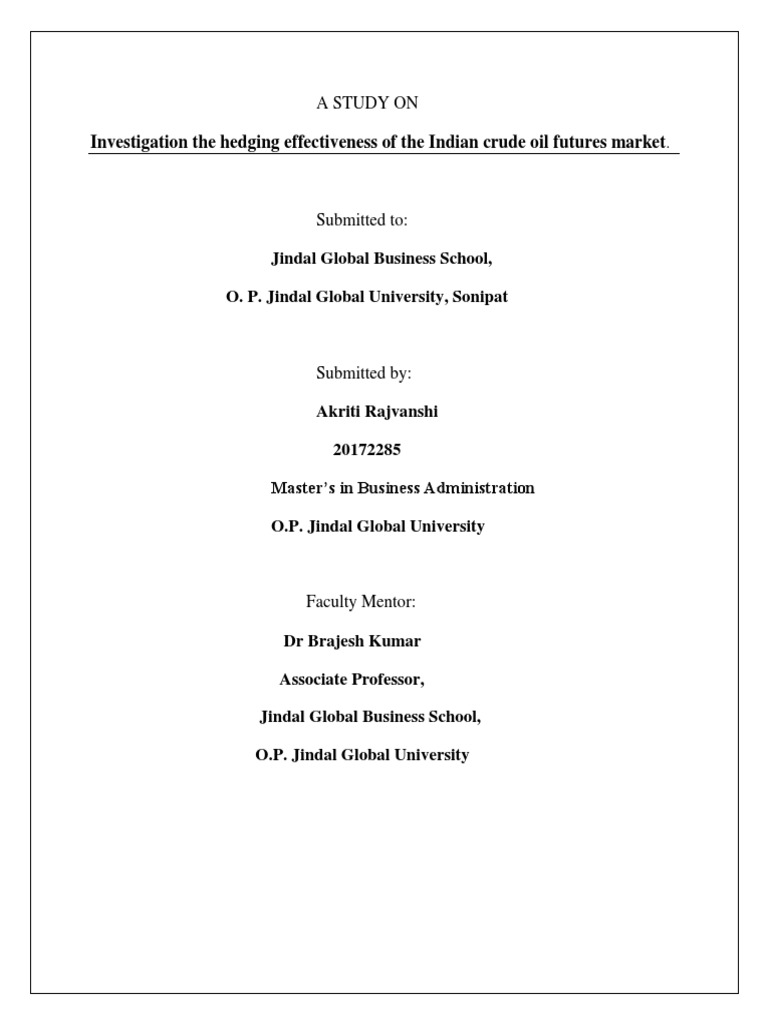 A STUDY ON

Investigation the hedging effectiveness of the Indian crude oil futures market.

Submitted to:

Jindal Global Business School,

O. P. Jindal Global University, Sonipat

Submitted by:

Akriti Rajvanshi

20172285

Master's in Business Administration

O.P. Jindal Global University

Faculty Mentor:

Dr Brajesh Kumar

Associate Professor,

Jindal Global Business School,

O.P. Jindal Global University